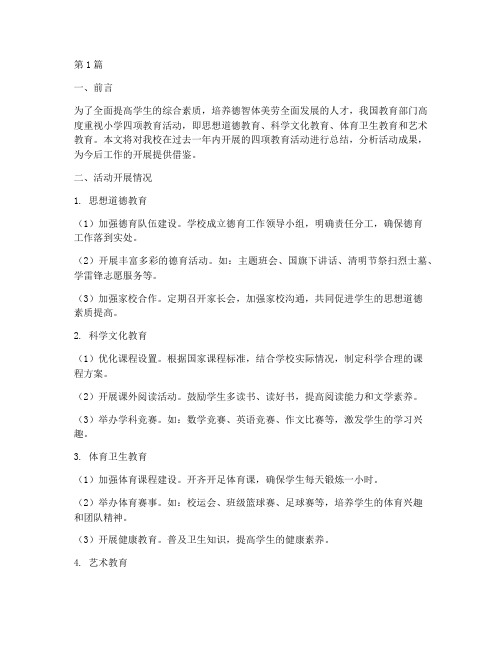 第1篇

一、前言

为了全面提高学生的综合素质，培养德智体美劳全面发展的人才，我国教育部门高度重视小学四项教育活动，即思想道德教育、科学文化教育、体育卫生教育和艺术教育。本文将对我校在过去一年内开展的四项教育活动进行总结，分析活动成果，为今后工作的开展提供借鉴。

二、活动开展情况

1. 思想道德教育

（1）加强德育队伍建设。学校成立德育工作领导小组，明确责任分工，确保德育工作落到实处。

（2）开展丰富多彩的德育活动。如：主题班会、国旗下讲话、清明节祭扫烈士墓、学雷锋志愿服务等。

（3）加强家校合作。定期召开家长会，加强家校沟通，共同促进学生的思想道德素质提高。

2. 科学文化教育

（1）优化课程设置。根据国家课程标准，结合学校实际情况，制定科学合理的课程方案。

（2）开展课外阅读活动。鼓励学生多读书、读好书，提高阅读能力和文学素养。

（3）举办学科竞赛。如：数学竞赛、英语竞赛、作文比赛等，激发学生的学习兴趣。

3. 体育卫生教育

（1）加强体育课程建设。开齐开足体育课，确保学生每天锻炼一小时。

（2）举办体育赛事。如：校运会、班级篮球赛、足球赛等，培养学生的体育兴趣和团队精神。

（3）开展健康教育。普及卫生知识，提高学生的健康素养。

4. 艺术教育